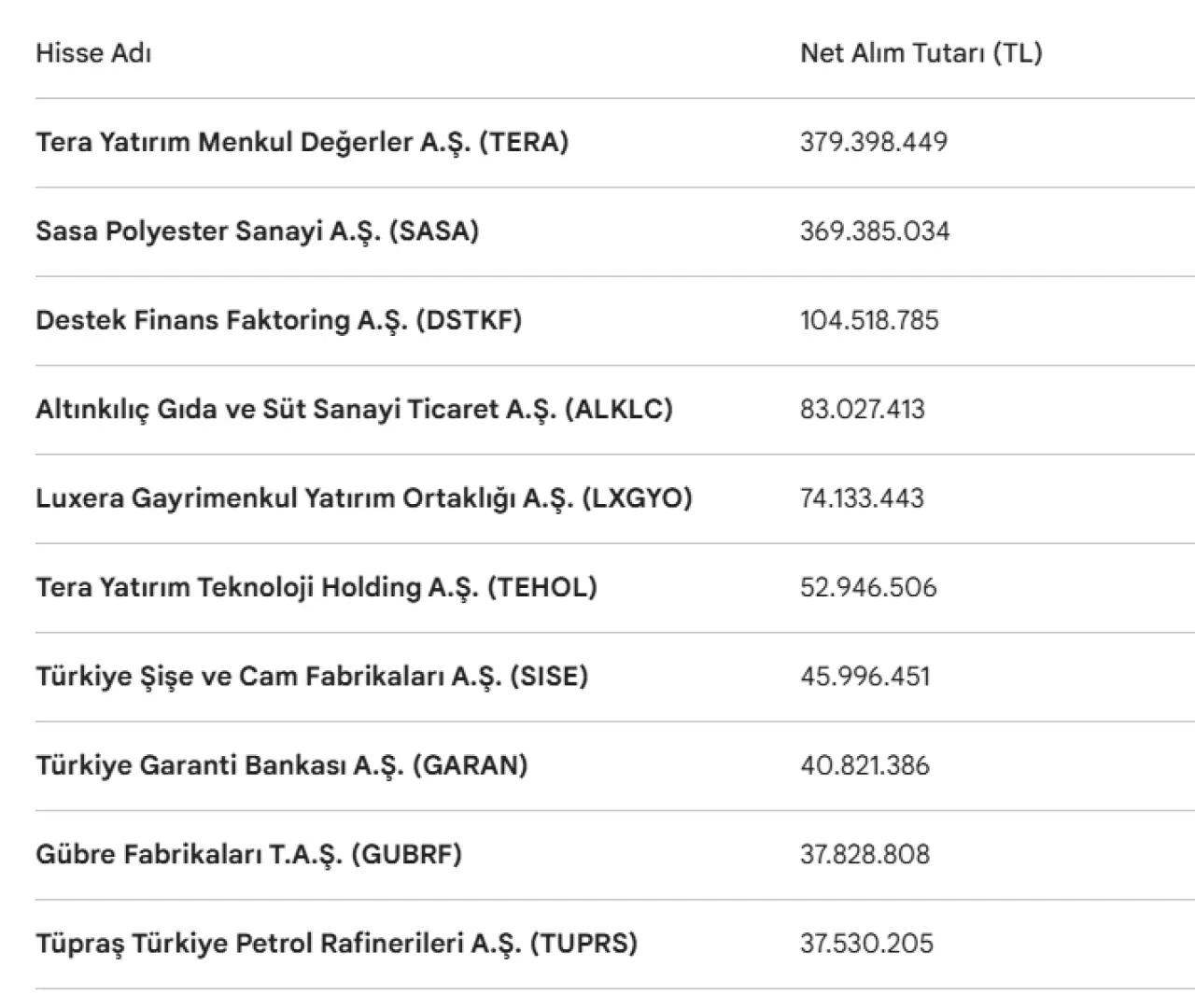 | Hisse Adı | Net Alım Tutarı (TL) |
|---|---|
| Tera Yatırım Menkul Değerler A.Ş. (TERA) | 379.398.449 |
| Sasa Polyester Sanayi A.Ş. (SASA) | 369.385.034 |
| Destek Finans Faktoring A.Ş. (DSTKF) | 104.518.785 |
| Altınkılıç Gıda ve Süt Sanayi Ticaret A.Ş. (ALKLC) | 83.027.413 |
| Luxera Gayrimenkul Yatırım Ortaklığı A.Ş. (LXGYO) | 74.133.443 |
| Tera Yatırım Teknoloji Holding A.Ş. (TEHOL) | 52.946.506 |
| Türkiye Şişe ve Cam Fabrikaları A.Ş. (SISE) | 45.996.451 |
| Türkiye Garanti Bankası A.Ş. (GARAN) | 40.821.386 |
| Gübre Fabrikaları T.A.Ş. (GUBRF) | 37.828.808 |
| Tüpraş Türkiye Petrol Rafinerileri A.Ş. (TUPRS) | 37.530.205 |